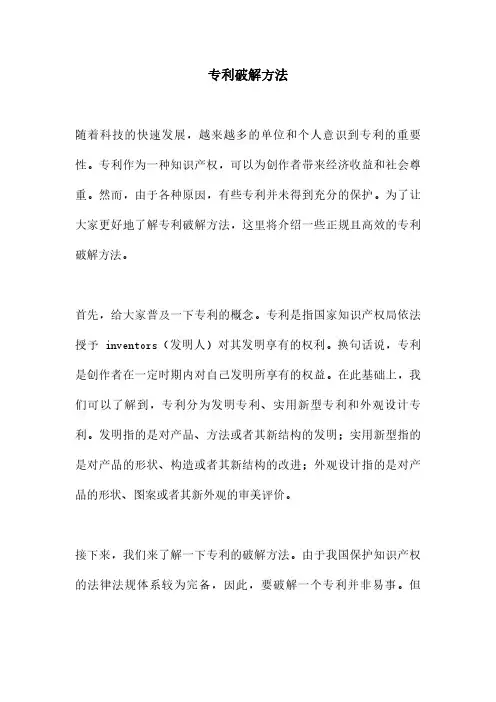 专利破解方法

随着科技的快速发展，越来越多的单位和个人意识到专利的重要性。专利作为一种知识产权，可以为创作者带来经济收益和社会尊重。然而，由于各种原因，有些专利并未得到充分的保护。为了让大家更好地了解专利破解方法，这里将介绍一些正规且高效的专利破解方法。

首先，给大家普及一下专利的概念。专利是指国家知识产权局依法授予 inventors（发明人）对其发明享有的权利。换句话说，专利是创作者在一定时期内对自己发明所享有的权益。在此基础上，我们可以了解到，专利分为发明专利、实用新型专利和外观设计专利。发明指的是对产品、方法或者其新结构的发明；实用新型指的是对产品的形状、构造或者其新结构的改进；外观设计指的是对产品的形状、图案或者其新外观的审美评价。

接下来，我们来了解一下专利的破解方法。由于我国保护知识产权的法律法规体系较为完备，因此，要破解一个专利并非易事。但